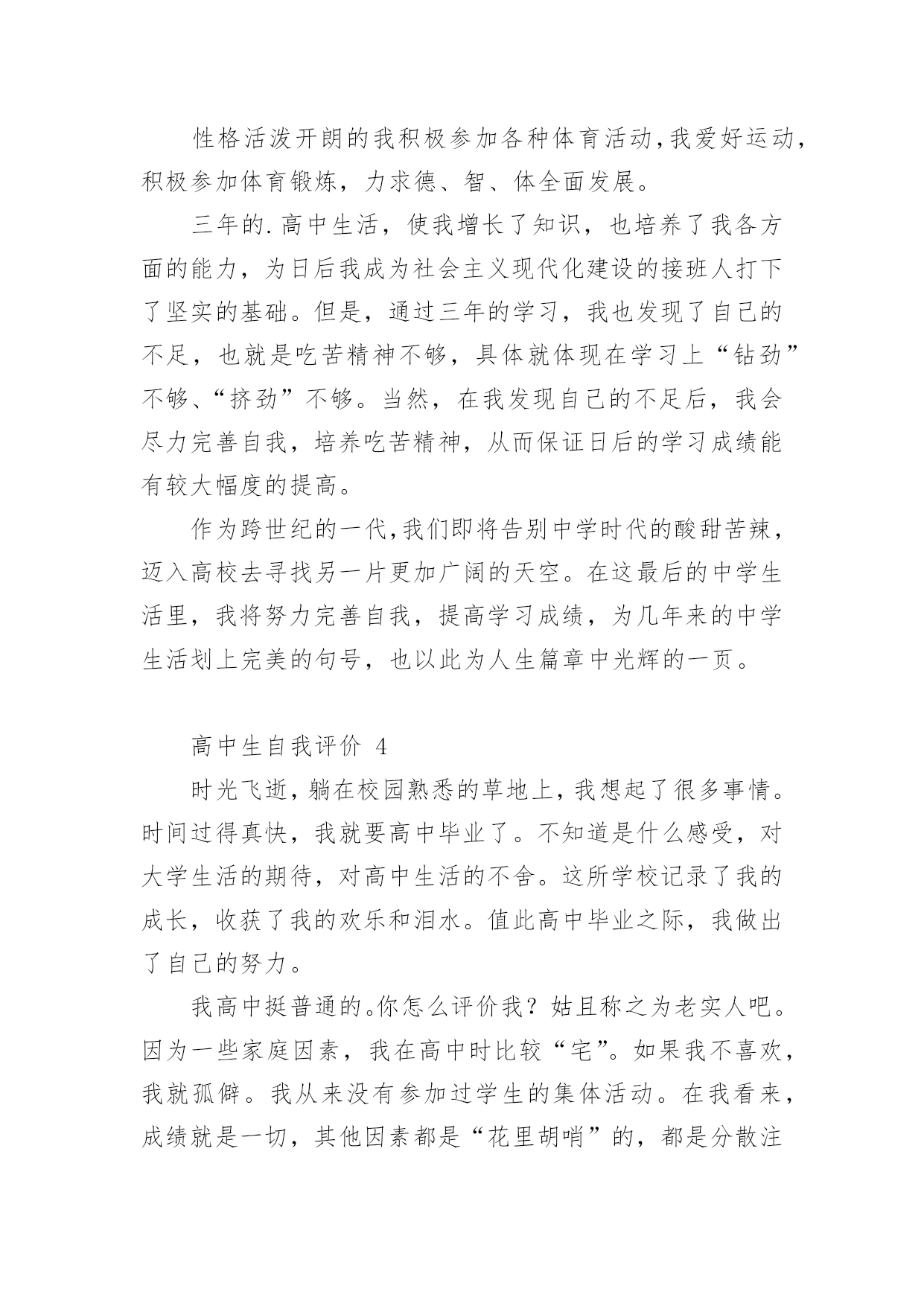 性格活泼开朗的我积极参加各种体育活动,我爱好运动,积极参加体育锻炼，力求德、智、体全面发展。

三年的.高中生活，使我增长了知识，也培养了我各方面的能力，为日后我成为社会主义现代化建设的接班人打下了坚实的基础。但是，通过三年的学习，我也发现了自己的不足，也就是吃苦精神不够，具体就体现在学习上“钻劲”不够、“挤劲”不够。当然，在我发现自己的不足后，我会尽力完善自我，培养吃苦精神，从而保证日后的学习成绩能有较大幅度的提高。

作为跨世纪的一代,我们即将告别中学时代的酸甜苦辣，迈入高校去寻找另一片更加广阔的天空。在这最后的中学生活里，我将努力完善自我，提高学习成绩，为几年来的中学生活划上完美的句号，也以此为人生篇章中光辉的一页。

高中生自我评价 4

时光飞逝，躺在校园熟悉的草地上，我想起了很多事情。时间过得真快，我就要高中毕业了。不知道是什么感受，对大学生活的期待，对高中生活的不舍。这所学校记录了我的成长，收获了我的欢乐和泪水。值此高中毕业之际，我做出了自己的努力。

我高中挺普通的。你怎么评价我？姑且称之为老实人吧。因为一些家庭因素，我在高中时比较“宅”。如果我不喜欢，我就孤僻。我从来没有参加过学生的集体活动。在我看来，成绩就是一切，其他因素都是“花里胡哨”的，都是分散注